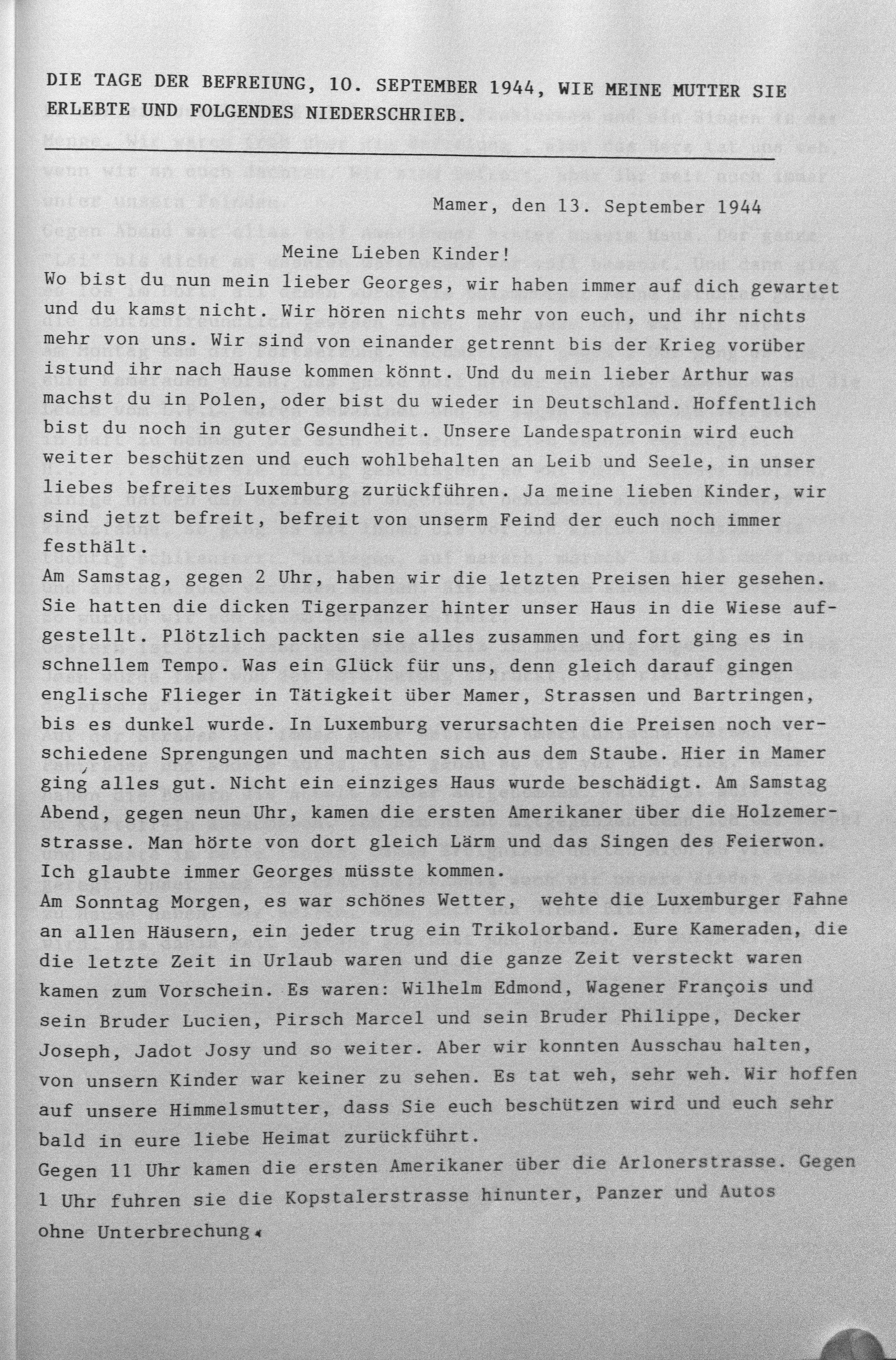 DIE TAGE DER BEFREIUNG, 10. SEPTEMBER 1944, WIE MEINE MUTTER SIE ERLEBTE UND FOLGENDES NIEDERSCHRIEB.

Mamer, den 13. September 1944

Meine Lieben Kinder!

Wo bist du nun mein lieber Georges, wir haben immer auf dich gewartet und du kamst nicht. Wir hören nichts mehr von euch, und ihr nichts mehr von uns. Wir sind von einander getrennt bis der Krieg vorüber istund ihr nach Hause kommen könnt. Und du mein lieber Arthur was machst du in Polen, oder bist du wieder in Deutschland. Hoffentlich bist du noch in guter Gesundheit. Unsere Landespatronin wird euch weiter beschützen und euch wohlbehalten an Leib und Seele, in unser liebes befreites Luxemburg zurückführen. Ja meine lieben Kinder, wir sind jetzt befreit, befreit von unserm Feind der euch noch immer festhält.

Am Samstag, gegen 2 Uhr, haben wir die letzten Preisen hier gesehen. Sie hatten die dicken Tigerpanzer hinter unser Haus in die Wiese aufgestellt. Plötzlich packten sie alles zusammen und fort ging es in schnellem Tempo. Was ein Glück für uns, denn gleich darauf gingen englische Flieger in Tätigkeit über Mamer, Strassen und Bartringen, bis es dunkel wurde. In Luxemburg verursachten die Preisen noch verschiedene Sprengungen und machten sich aus dem Staube. Hier in Mamer ging alles gut. Nicht ein einziges Haus wurde beschädigt. Am Samstag Abend, gegen neun Uhr, kamen die ersten Amerikaner über die Holzemerstrasse. Man hörte von dort gleich Lärm und das Singen des Feierwon. Ich glaubte immer Georges müsste kommen.

Am Sonntag Morgen, es war schönes Wetter, wehte die Luxemburger Fahne an allen Häusern, ein jeder trug ein Trikolorband. Eure Kameraden, die die letzte Zeit in Urlaub waren und die ganze Zeit versteckt waren kamen zum Vorschein. Es waren: Wilhelm Edmond, Wagener François und sein Bruder Lucien, Pirsch Marcel und sein Bruder Philippe, Decker Joseph, Jadot Josy und so weiter. Aber wir konnten Ausschau halten, von unsern Kinder war keiner zu sehen. Es tat weh, sehr weh. Wir hoffen auf unsere Himmelsmutter, dass Sie euch beschützen wird und euch sehr bald in eure liebe Heimat zurückführt.

Gegen 11 Uhr kamen die ersten Amerikaner über die Arlonerstrasse. Gegen 1 Uhr fuhren sie die Kopstalerstrasse hinunter, Panzer und Autos ohne Unterbrechung.